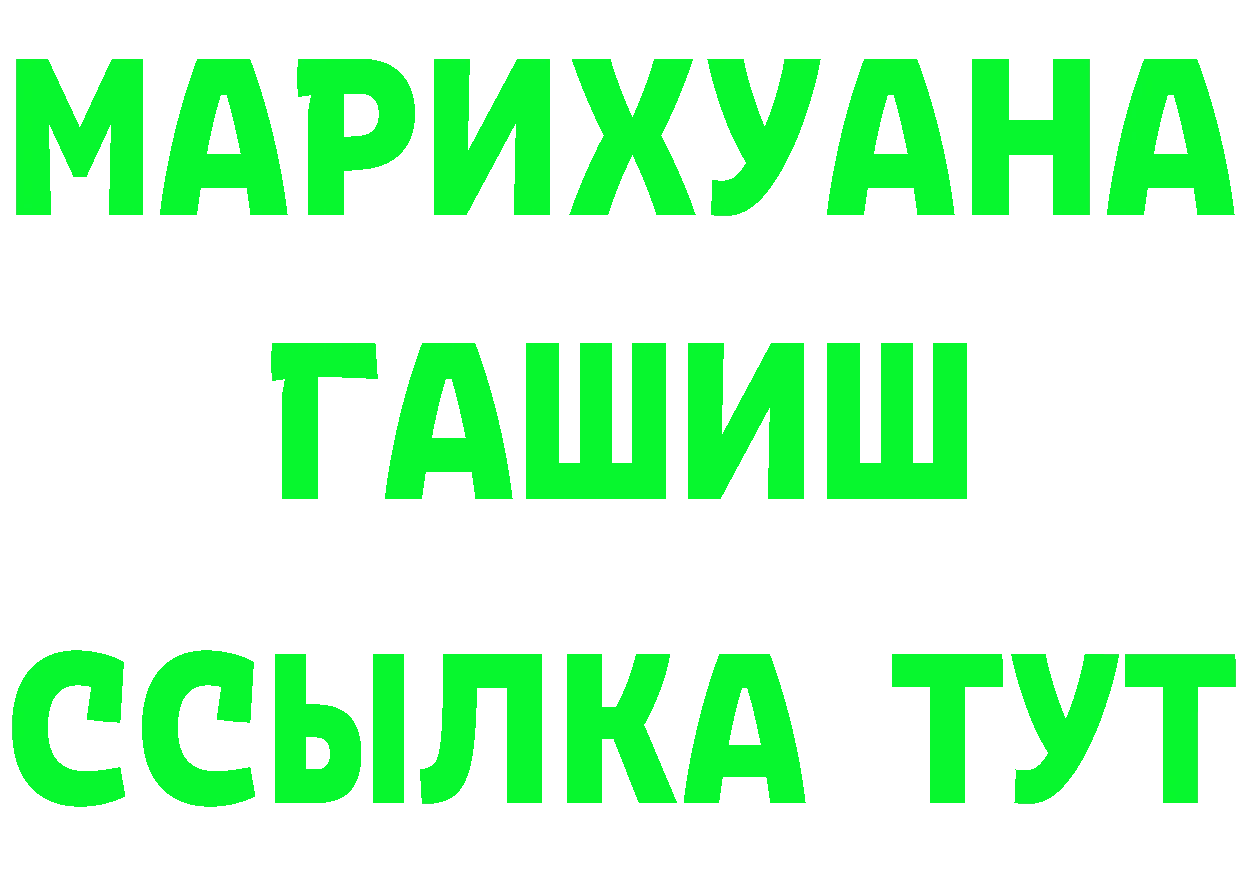 МАРИХУАНА
ГАШИШ
ССЫЛКА ТУТ